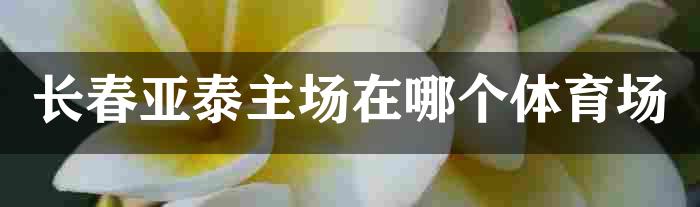 长春亚泰主场在哪个体育场